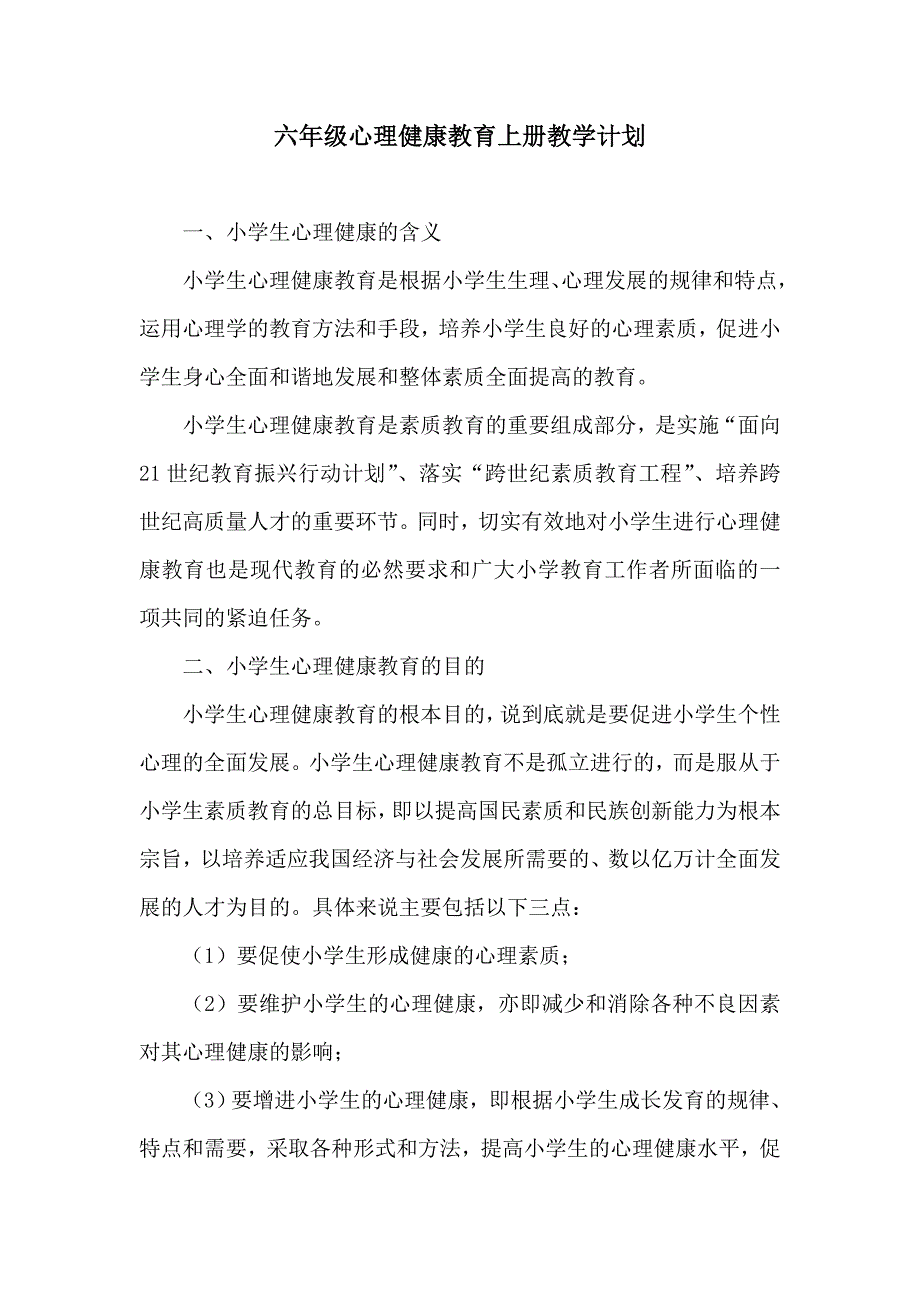 六年级心理健康教育上册教学计划

一、小学生心理健康的含义

小学生心理健康教育是根据小学生生理、心理发展的规律和特点，运用心理学的教育方法和手段，培养小学生良好的心理素质，促进小学生身心全面和谐地发展和整体素质全面提高的教育。

小学生心理健康教育是素质教育的重要组成部分，是实施“面向21世纪教育振兴行动计划”、落实“跨世纪素质教育工程”、培养跨世纪高质量人才的重要环节。同时，切实有效地对小学生进行心理健康教育也是现代教育的必然要求和广大小学教育工作者所面临的一项共同的紧迫任务。

二、小学生心理健康教育的目的

小学生心理健康教育的根本目的，说到底就是要促进小学生个性心理的全面发展。小学生心理健康教育不是孤立进行的，而是服从于小学生素质教育的总目标，即以提高国民素质和民族创新能力为根本宗旨，以培养适应我国经济与社会发展所需要的、数以亿万计全面发展的人才为目的。具体来说主要包括以下三点：

（1）要促使小学生形成健康的心理素质；

（2）要维护小学生的心理健康，亦即减少和消除各种不良因素对其心理健康的影响；

（3）要增进小学生的心理健康，即根据小学生成长发育的规律、特点和需要，采取各种形式和方法，提高小学生的心理健康水平，促